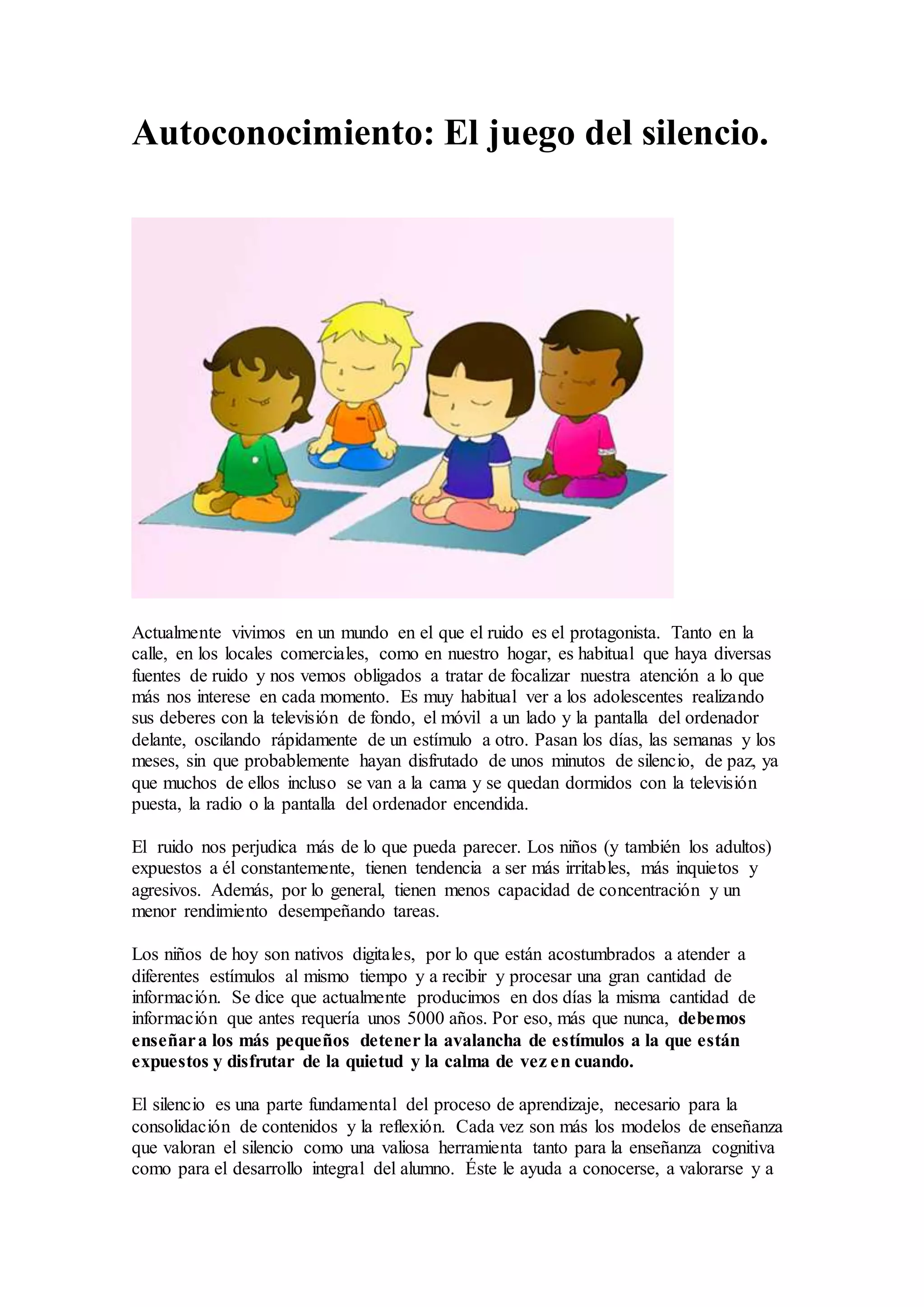 Autoconocimiento: El juego del silencio.

Actualmente vivimos en un mundo en el que el ruido es el protagonista. Tanto en la calle, en los locales comerciales, como en nuestro hogar, es habitual que haya diversas fuentes de ruido y nos vemos obligados a tratar de focalizar nuestra atención a lo que más nos interese en cada momento. Es muy habitual ver a los adolescentes realizando sus deberes con la televisión de fondo, el móvil a un lado y la pantalla del ordenador delante, oscilando rápidamente de un estímulo a otro. Pasan los días, las semanas y los meses, sin que probablemente hayan disfrutado de unos minutos de silencio, de paz, ya que muchos de ellos incluso se van a la cama y se quedan dormidos con la televisión puesta, la radio o la pantalla del ordenador encendida.

El ruido nos perjudica más de lo que pueda parecer. Los niños (y también los adultos) expuestos a él constantemente, tienen tendencia a ser más irritables, más inquietos y agresivos. Además, por lo general, tienen menos capacidad de concentración y un menor rendimiento desempeñando tareas.

Los niños de hoy son nativos digitales, por lo que están acostumbrados a atender a diferentes estímulos al mismo tiempo y a recibir y procesar una gran cantidad de información. Se dice que actualmente producimos en dos días la misma cantidad de información que antes requería unos 5000 años. Por eso, más que nunca, debemos enseñar a los más pequeños detener la avalancha de estímulos a la que están expuestos y disfrutar de la quietud y la calma de vez en cuando.

El silencio es una parte fundamental del proceso de aprendizaje, necesario para la consolidación de contenidos y la reflexión. Cada vez son más los modelos de enseñanza que valoran el silencio como una valiosa herramienta tanto para la enseñanza cognitiva como para el desarrollo integral del alumno. Éste le ayuda a conocerse, a valorarse y a